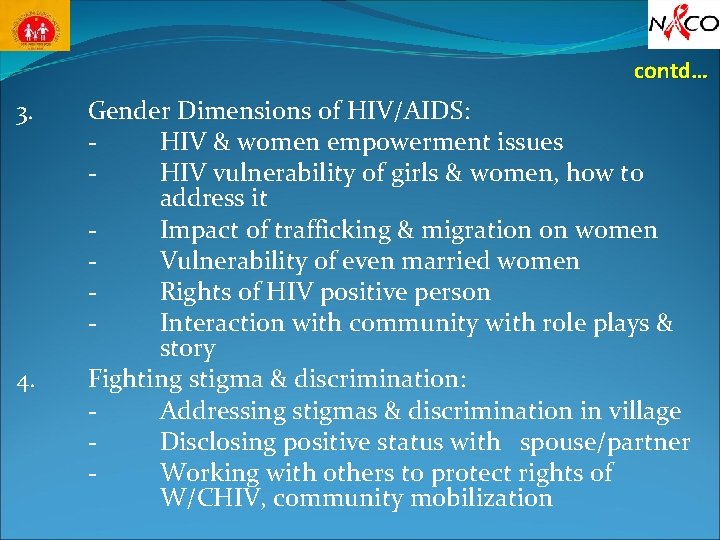 NACO

contd…

3. Gender Dimensions of HIV/AIDS:
- HIV & women empowerment issues
- HIV vulnerability of girls & women, how to address it
- Impact of trafficking & migration on women
- Vulnerability of even married women
- Rights of HIV positive person
- Interaction with community with role plays & story

4. Fighting stigma & discrimination:
- Addressing stigmas & discrimination in village
- Disclosing positive status with spouse/partner
- Working with others to protect rights of W/CHIV, community mobilization